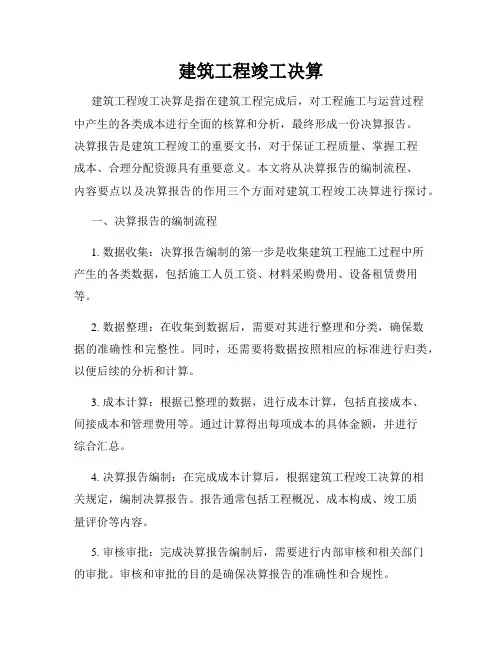 建筑工程竣工决算

建筑工程竣工决算是指在建筑工程完成后，对工程施工与运营过程中产生的各类成本进行全面的核算和分析，最终形成一份决算报告。决算报告是建筑工程竣工的重要文书，对于保证工程质量、掌握工程成本、合理分配资源具有重要意义。本文将从决算报告的编制流程、内容要点以及决算报告的作用三个方面对建筑工程竣工决算进行探讨。

一、决算报告的编制流程

1. 数据收集：决算报告编制的第一步是收集建筑工程施工过程中所产生的各类数据，包括施工人员工资、材料采购费用、设备租赁费用等。

2. 数据整理：在收集到数据后，需要对其进行整理和分类，确保数据的准确性和完整性。同时，还需要将数据按照相应的标准进行归类，以便后续的分析和计算。

3. 成本计算：根据已整理的数据，进行成本计算，包括直接成本、间接成本和管理费用等。通过计算得出每项成本的具体金额，并进行综合汇总。

4. 决算报告编制：在完成成本计算后，根据建筑工程竣工决算的相关规定，编制决算报告。报告通常包括工程概况、成本构成、竣工质量评价等内容。

5. 审核审批：完成决算报告编制后，需要进行内部审核和相关部门的审批。审核和审批的目的是确保决算报告的准确性和合规性。